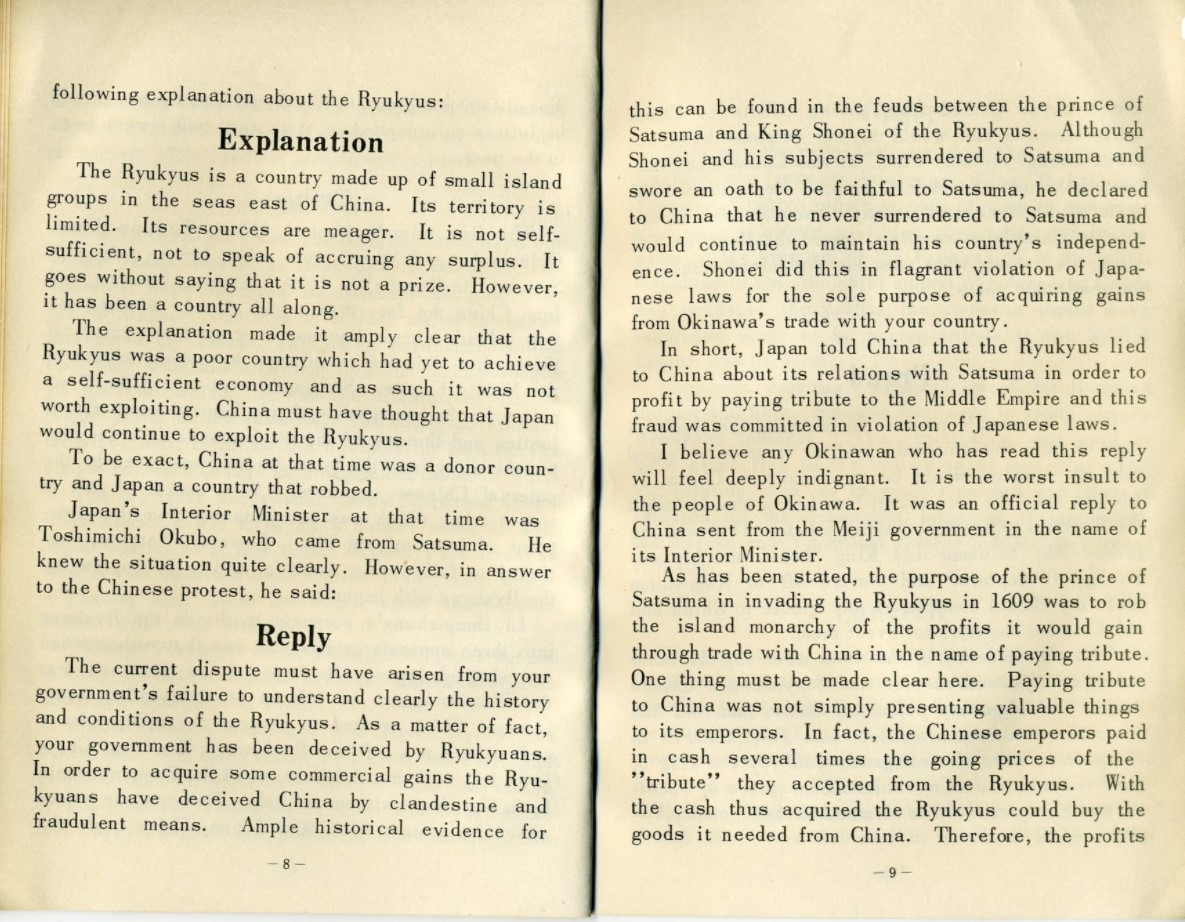 following explanation about the Ryukyus:

Explanation

The Ryukyus is a country made up of small island groups in the seas east of China. Its territory is limited. Its resources are meager. It is not self-sufficient, not to speak of accruing any surplus. It goes without saying that it is not a prize. However, it has been a country all along.

The explanation made it amply clear that the Ryukyus was a poor country which had yet to achieve a self-sufficient economy and as such it was not worth exploiting. China must have thought that Japan would continue to exploit the Ryukyus.

To be exact, China at that time was a donor country and Japan a country that robbed.

Japan's Interior Minister at that time was Toshimichi Okubo, who came from Satsuma. He knew the situation quite clearly. However, in answer to the Chinese protest, he said:

Reply

The current dispute must have arisen from your government's failure to understand clearly the history and conditions of the Ryukyus. As a matter of fact, your government has been deceived by Ryukyuans. In order to acquire some commercial gains the Ryukyuans have deceived China by clandestine and fraudulent means. Ample historical evidence for

— 8 —

this can be found in the feuds between the prince of Satsuma and King Shonei of the Ryukyus. Although Shonei and his subjects surrendered to Satsuma and swore an oath to be faithful to Satsuma, he declared to China that he never surrendered to Satsuma and would continue to maintain his country's independence. Shonei did this in flagrant violation of Japanese laws for the sole purpose of acquiring gains from Okinawa's trade with your country.

In short, Japan told China that the Ryukyus lied to China about its relations with Satsuma in order to profit by paying tribute to the Middle Empire and this fraud was committed in violation of Japanese laws.

I believe any Okinawan who has read this reply will feel deeply indignant. It is the worst insult to the people of Okinawa. It was an official reply to China sent from the Meiji government in the name of its Interior Minister.

As has been stated, the purpose of the prince of Satsuma in invading the Ryukyus in 1609 was to rob the island monarchy of the profits it would gain through trade with China in the name of paying tribute. One thing must be made clear here. Paying tribute to China was not simply presenting valuable things to its emperors. In fact, the Chinese emperors paid in cash several times the going prices of the "tribute" they accepted from the Ryukyus. With the cash thus acquired the Ryukyus could buy the goods it needed from China. Therefore, the profits

— 9 —